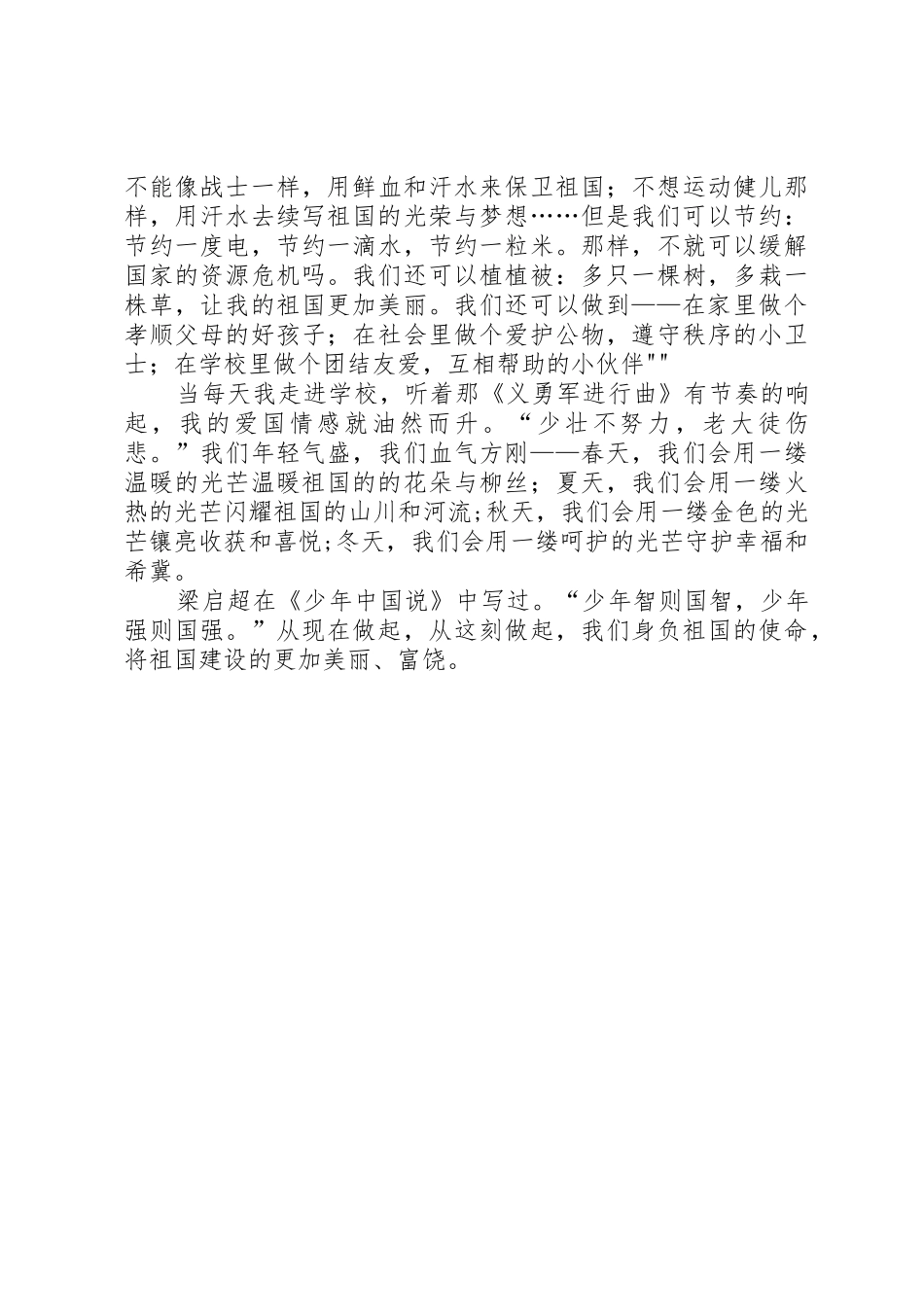 不能像战士一样，用鲜血和汗水来保卫祖国；不想运动健儿那样，用汗水去续写祖国的光荣与梦想……但是我们可以节约：节约一度电，节约一滴水，节约一粒米。那样，不就可以缓解国家的资源危机吗。我们还可以植植被：多只一棵树，多栽一株草，让我的祖国更加美丽。我们还可以做到——在家里做个孝顺父母的好孩子；在社会里做个爱护公物，遵守秩序的小卫士；在学校里做个团结友爱，互相帮助的小伙伴""

当每天我走进学校，听着那《义勇军进行曲》有节奏的响起，我的爱国情感就油然而升。“少壮不努力，老大徒伤悲。”我们年轻气盛，我们血气方刚——春天，我们会用一缕温暖的光芒温暖祖国的的花朵与柳丝；夏天，我们会用一缕火热的光芒闪耀祖国的山川和河流;秋天，我们会用一缕金色的光芒镶亮收获和喜悦;冬天，我们会用一缕呵护的光芒守护幸福和希冀。

梁启超在《少年中国说》中写过。“少年智则国智，少年强则国强。”从现在做起，从这刻做起，我们身负祖国的使命，将祖国建设的更加美丽、富饶。